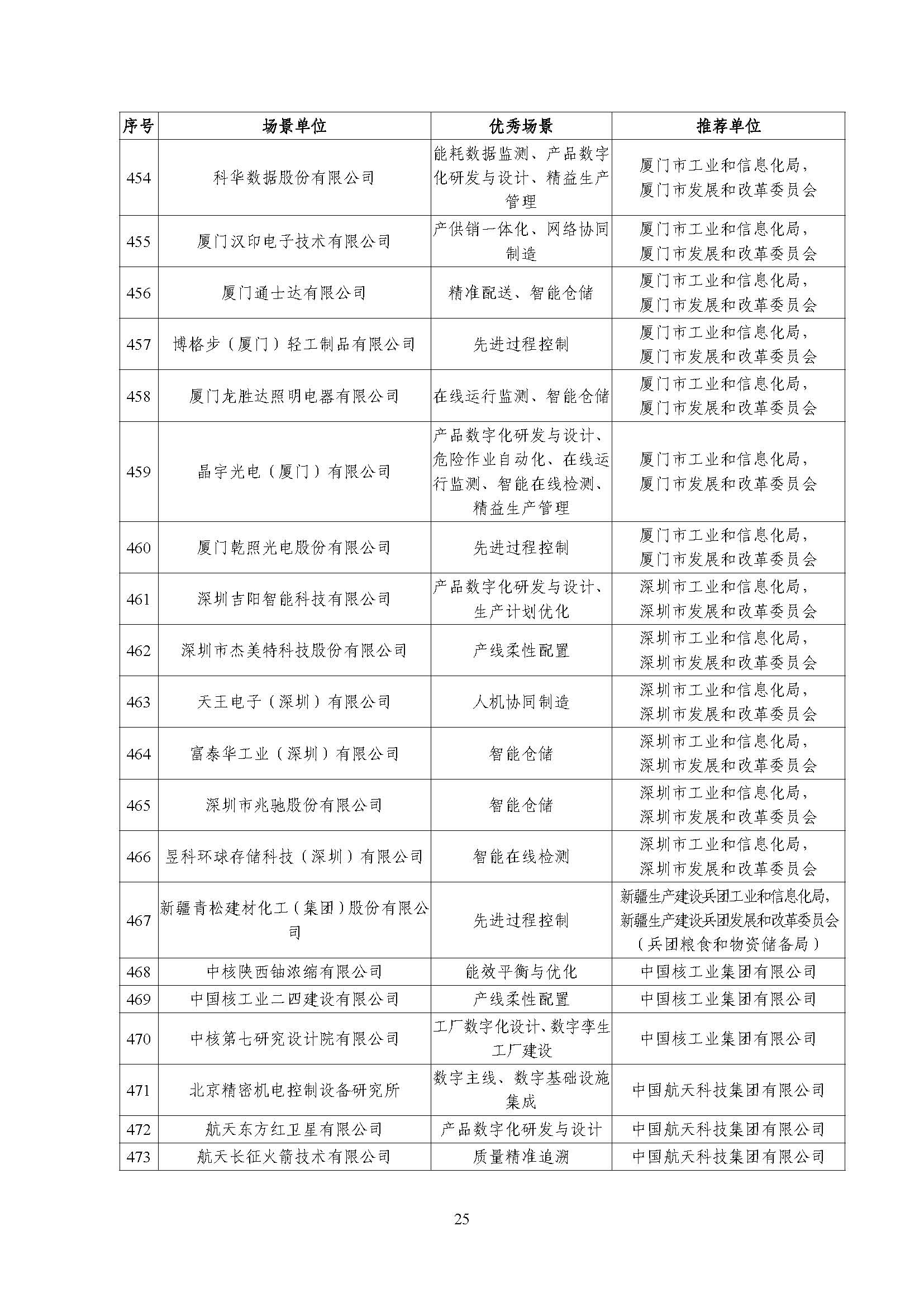 | 序号 | 场景单位 | 优秀场景 | 推荐单位 |
|---|---|---|---|
| 454 | 科华数据股份有限公司 | 能耗数据监测、产品数字化研发与设计、精益生产管理 | 厦门市工业和信息化局，厦门市发展和改革委员会 |
| 455 | 厦门汉印电子技术有限公司 | 产供销一体化、网络协同制造 | 厦门市工业和信息化局，厦门市发展和改革委员会 |
| 456 | 厦门通士达有限公司 | 精准配送、智能仓储 | 厦门市工业和信息化局，厦门市发展和改革委员会 |
| 457 | 博格步（厦门）轻工制品有限公司 | 先进过程控制 | 厦门市工业和信息化局，厦门市发展和改革委员会 |
| 458 | 厦门龙胜达照明电器有限公司 | 在线运行监测、智能仓储 | 厦门市工业和信息化局，厦门市发展和改革委员会 |
| 459 | 晶宇光电（厦门）有限公司 | 产品数字化研发与设计、危险作业自动化、在线运行监测、智能在线检测、精益生产管理 | 厦门市工业和信息化局，厦门市发展和改革委员会 |
| 460 | 厦门乾照光电股份有限公司 | 先进过程控制 | 厦门市工业和信息化局，厦门市发展和改革委员会 |
| 461 | 深圳吉阳智能科技有限公司 | 产品数字化研发与设计、生产计划优化 | 深圳市工业和信息化局，深圳市发展和改革委员会 |
| 462 | 深圳市杰美特科技股份有限公司 | 产线柔性配置 | 深圳市工业和信息化局，深圳市发展和改革委员会 |
| 463 | 天王电子（深圳）有限公司 | 人机协同制造 | 深圳市工业和信息化局，深圳市发展和改革委员会 |
| 464 | 富泰华工业（深圳）有限公司 | 智能仓储 | 深圳市工业和信息化局，深圳市发展和改革委员会 |
| 465 | 深圳市兆驰股份有限公司 | 智能仓储 | 深圳市工业和信息化局，深圳市发展和改革委员会 |
| 466 | 昱科环球存储科技（深圳）有限公司 | 智能在线检测 | 深圳市工业和信息化局，深圳市发展和改革委员会 |
| 467 | 新疆青松建材化工（集团）股份有限公司 | 先进过程控制 | 新疆生产建设兵团工业和信息化局，新疆生产建设兵团发展和改革委员会（兵团粮食和物资储备局） |
| 468 | 中核陕西铀浓缩有限公司 | 能效平衡与优化 | 中国核工业集团有限公司 |
| 469 | 中国核工业二四建设有限公司 | 产线柔性配置 | 中国核工业集团有限公司 |
| 470 | 中核第七研究设计院有限公司 | 工厂数字化设计、数字孪生工厂建设 | 中国核工业集团有限公司 |
| 471 | 北京精密机电控制设备研究所 | 数字主线、数字基础设施集成 | 中国航天科技集团有限公司 |
| 472 | 航天东方红卫星有限公司 | 产品数字化研发与设计 | 中国航天科技集团有限公司 |
| 473 | 航天长征火箭技术有限公司 | 质量精准追溯 | 中国航天科技集团有限公司 |

25